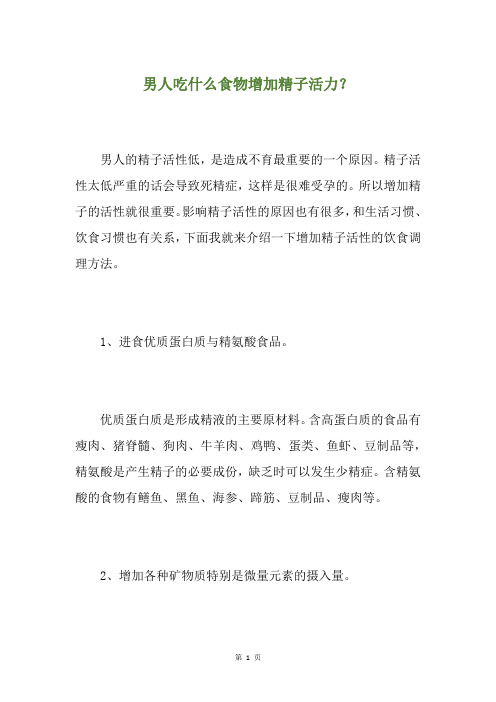 男人吃什么食物增加精子活力？

男人的精子活性低，是造成不育最重要的一个原因。精子活性太低严重的话会导致死精症，这样是很难受孕的。所以增加精子的活性就很重要。影响精子活性的原因也有很多，和生活习惯、饮食习惯也有关系，下面我就来介绍一下增加精子活性的饮食调理方法。

1、进食优质蛋白质与精氨酸食品。

优质蛋白质是形成精液的主要原材料。含高蛋白质的食品有瘦肉、猪脊髓、狗肉、牛羊肉、鸡鸭、蛋类、鱼虾、豆制品等，精氨酸是产生精子的必要成份，缺乏时可以发生少精症。含精氨酸的食物有鳝鱼、黑鱼、海参、蹄筋、豆制品、瘦肉等。

2、增加各种矿物质特别是微量元素的摄入量。

第 1 页